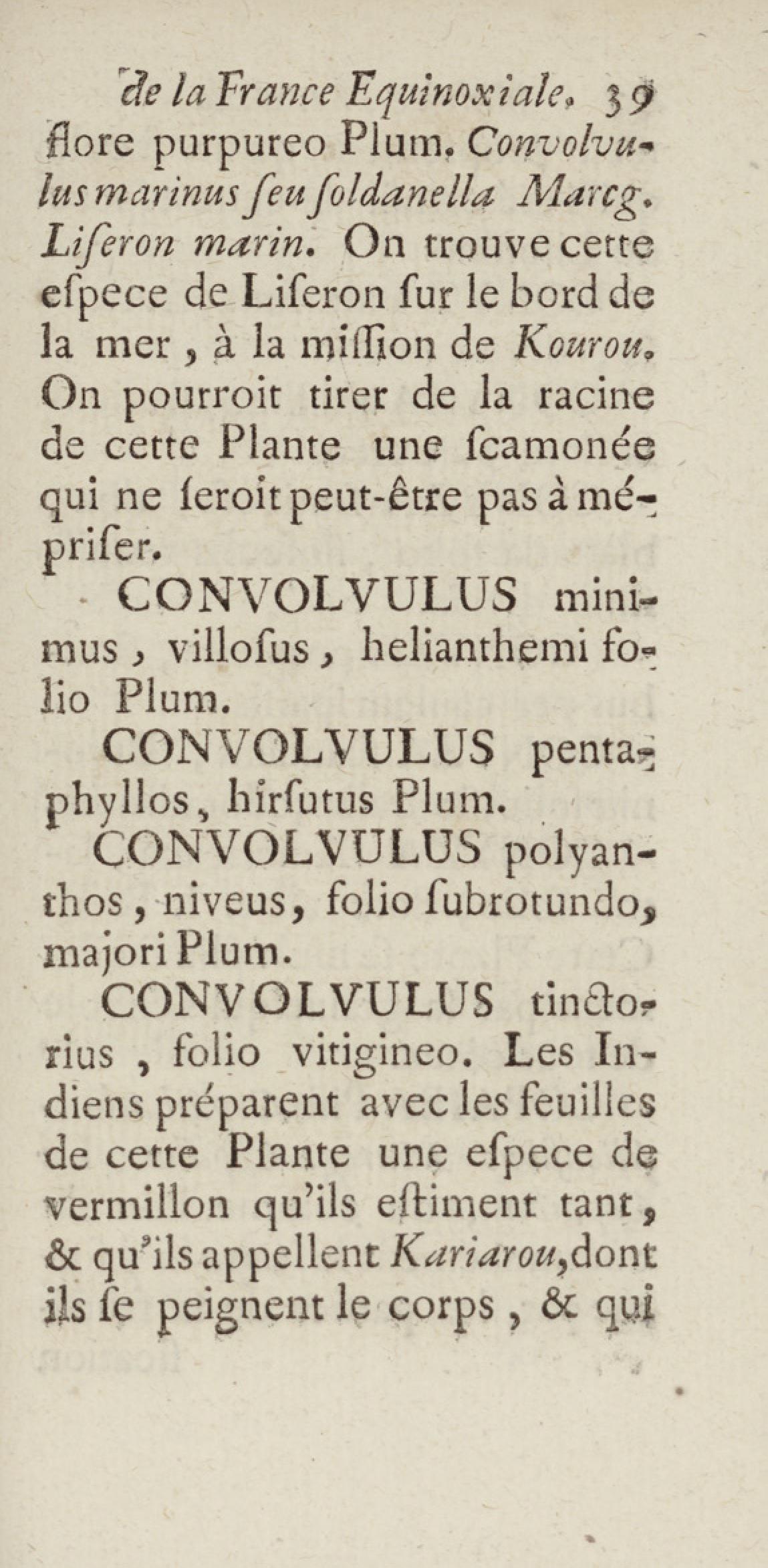 de la France Equinoxiale. 39
flore purpureo Plum. Convolvulus marinus ſeu ſoldanella Marcg. Liſeron marin. On trouve cette eſpece de Liſeron ſur le bord de la mer, à la miſſion de Kourou. On pourroit tirer de la racine de cette Plante une ſcamonée qui ne ſeroit peut-être pas à mépriſer.

CONVOLVULUS minimus, villoſus, helianthemi folio Plum.

CONVOLVULUS pentaphyllos, hirſutus Plum.

CONVOLVULUS polyanthos, niveus, folio ſubrotundo, majori Plum.

CONVOLVULUS tinctorius, folio vitigineo. Les Indiens préparent avec les feuilles de cette Plante une eſpece de vermillon qu'ils eſtiment tant, & qu'ils appellent Kariarou, dont ils ſe peignent le corps, & qui